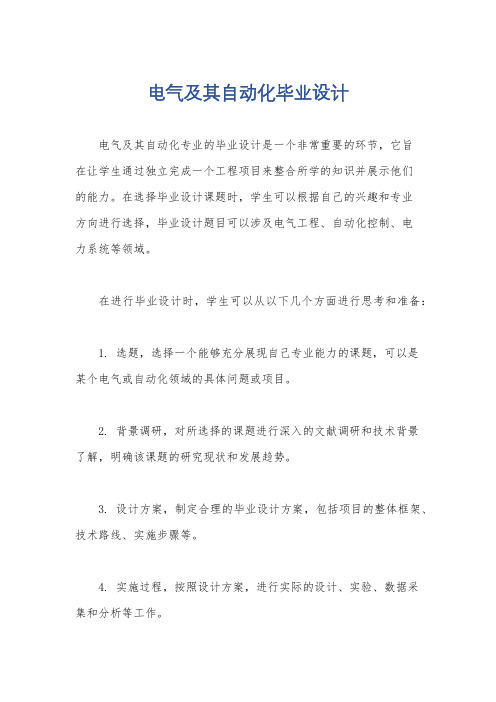 电气及其自动化毕业设计

电气及其自动化专业的毕业设计是一个非常重要的环节，它旨在让学生通过独立完成一个工程项目来整合所学的知识并展示他们的能力。在选择毕业设计课题时，学生可以根据自己的兴趣和专业方向进行选择，毕业设计题目可以涉及电气工程、自动化控制、电力系统等领域。

在进行毕业设计时，学生可以从以下几个方面进行思考和准备：

1. 选题，选择一个能够充分展现自己专业能力的课题，可以是某个电气或自动化领域的具体问题或项目。

2. 背景调研，对所选择的课题进行深入的文献调研和技术背景了解，明确该课题的研究现状和发展趋势。

3. 设计方案，制定合理的毕业设计方案，包括项目的整体框架、技术路线、实施步骤等。

4. 实施过程，按照设计方案，进行实际的设计、实验、数据采集和分析等工作。